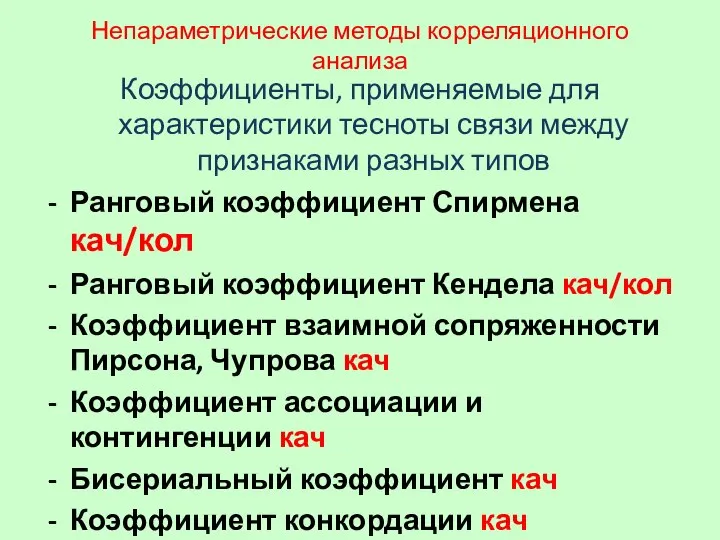 Непараметрические методы корреляционного анализа

Коэффициенты, применяемые для характеристики тесноты связи между признаками разных типов

- Ранговый коэффициент Спирмена кач/кол
- Ранговый коэффициент Кендела кач/кол
- Коэффициент взаимной сопряженности Пирсона, Чупрова кач
- Коэффициент ассоциации и контингенции кач
- Бисериальный коэффициент кач
- Коэффициент конкордации кач